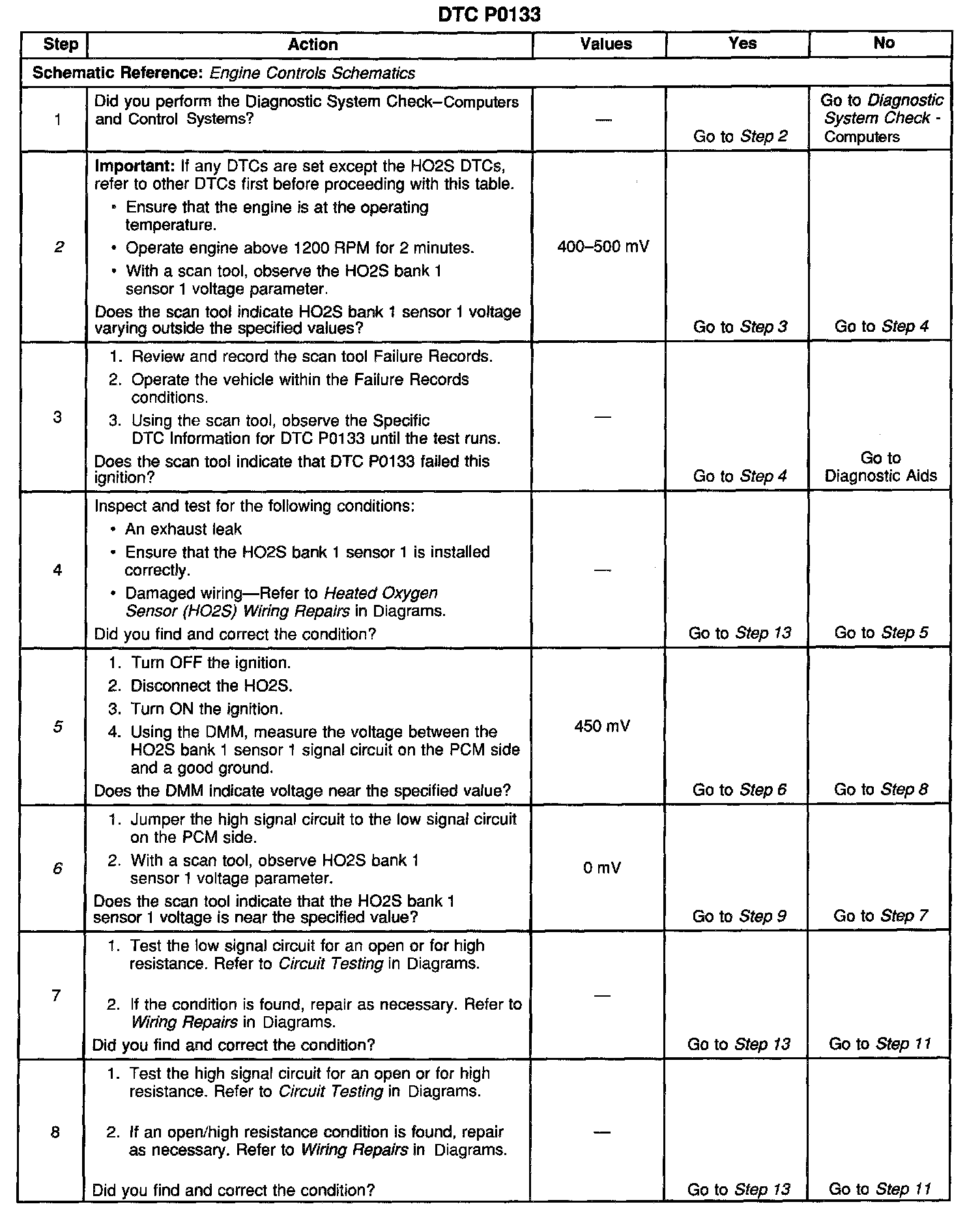 DTC P0133

| Step | Action | Values | Yes | No |
|---|---|---|---|---|
| Schematic Reference: Engine Controls Schematics | | | | |
| 1 | Did you perform the Diagnostic System Check–Computers and Control Systems? | — | Go to Step 2 | Go to Diagnostic System Check - Computers |
| 2 | Important: If any DTCs are set except the HO2S DTCs, refer to other DTCs first before proceeding with this table. • Ensure that the engine is at the operating temperature. • Operate engine above 1200 RPM for 2 minutes. • With a scan tool, observe the HO2S bank 1 sensor 1 voltage parameter. Does the scan tool indicate HO2S bank 1 sensor 1 voltage varying outside the specified values? | 400–500 mV | Go to Step 3 | Go to Step 4 |
| 3 | 1. Review and record the scan tool Failure Records. 2. Operate the vehicle within the Failure Records conditions. 3. Using the scan tool, observe the Specific DTC Information for DTC P0133 until the test runs. Does the scan tool indicate that DTC P0133 failed this ignition? | — | Go to Step 4 | Go to Diagnostic Aids |
| 4 | Inspect and test for the following conditions: • An exhaust leak • Ensure that the HO2S bank 1 sensor 1 is installed correctly. • Damaged wiring—Refer to Heated Oxygen Sensor (HO2S) Wiring Repairs in Diagrams. Did you find and correct the condition? | — | Go to Step 13 | Go to Step 5 |
| 5 | 1. Turn OFF the ignition. 2. Disconnect the HO2S. 3. Turn ON the ignition. 4. Using the DMM, measure the voltage between the HO2S bank 1 sensor 1 signal circuit on the PCM side and a good ground. Does the DMM indicate voltage near the specified value? | 450 mV | Go to Step 6 | Go to Step 8 |
| 6 | 1. Jumper the high signal circuit to the low signal circuit on the PCM side. 2. With a scan tool, observe HO2S bank 1 sensor 1 voltage parameter. Does the scan tool indicate that the HO2S bank 1 sensor 1 voltage is near the specified value? | 0 mV | Go to Step 9 | Go to Step 7 |
| 7 | 1. Test the low signal circuit for an open or for high resistance. Refer to Circuit Testing in Diagrams. 2. If the condition is found, repair as necessary. Refer to Wiring Repairs in Diagrams. Did you find and correct the condition? | — | Go to Step 13 | Go to Step 11 |
| 8 | 1. Test the high signal circuit for an open or for high resistance. Refer to Circuit Testing in Diagrams. 2. If an open/high resistance condition is found, repair as necessary. Refer to Wiring Repairs in Diagrams. Did you find and correct the condition? | — | Go to Step 13 | Go to Step 11 |